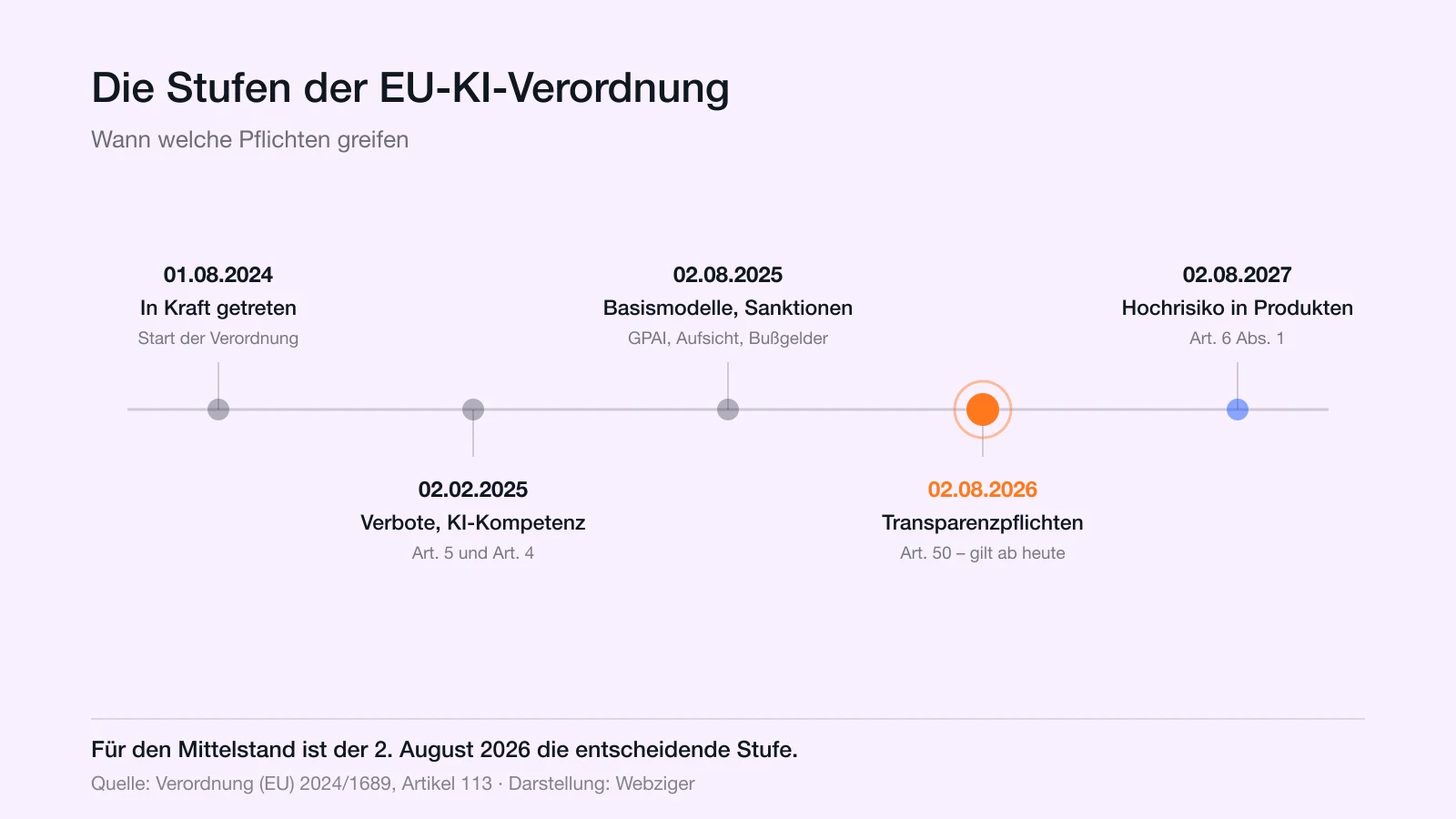 Die Stufen der EU-KI-Verordnung

Wann welche Pflichten greifen

01.08.2024
In Kraft getreten
Start der Verordnung

02.02.2025
Verbote, KI-Kompetenz
Art. 5 und Art. 4

02.08.2025
Basismodelle, Sanktionen
GPAI, Aufsicht, Bußgelder

02.08.2026
Transparenzpflichten
Art. 50 – gilt ab heute

02.08.2027
Hochrisiko in Produkten
Art. 6 Abs. 1

Für den Mittelstand ist der 2. August 2026 die entscheidende Stufe.

Quelle: Verordnung (EU) 2024/1689, Artikel 113 · Darstellung: Webziger